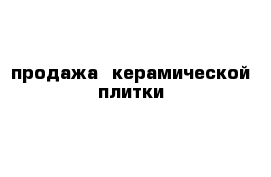 продажа керамической плитки